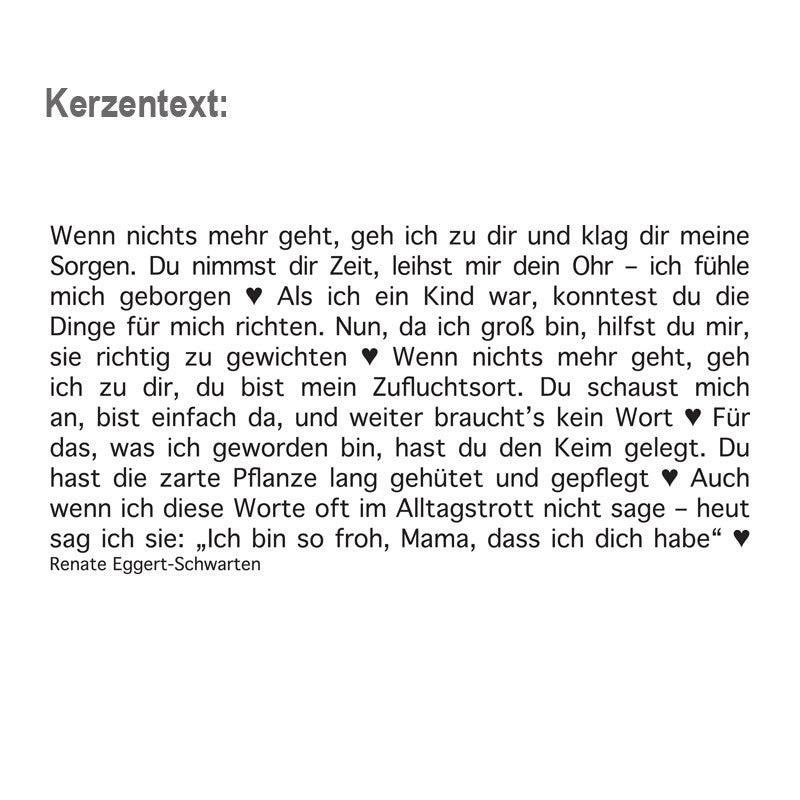 Kerzentext:

Wenn nichts mehr geht, geh ich zu dir und klag dir meine Sorgen. Du nimmst dir Zeit, leihst mir dein Ohr – ich fühle mich geborgen ♥ Als ich ein Kind war, konntest du die Dinge für mich richten. Nun, da ich groß bin, hilfst du mir, sie richtig zu gewichten ♥ Wenn nichts mehr geht, geh ich zu dir, du bist mein Zufluchtsort. Du schaust mich an, bist einfach da, und weiter braucht's kein Wort ♥ Für das, was ich geworden bin, hast du den Keim gelegt. Du hast die zarte Pflanze lang gehütet und gepflegt ♥ Auch wenn ich diese Worte oft im Alltagstrott nicht sage – heut sag ich sie: „Ich bin so froh, Mama, dass ich dich habe“ ♥
Renate Eggert-Schwarten